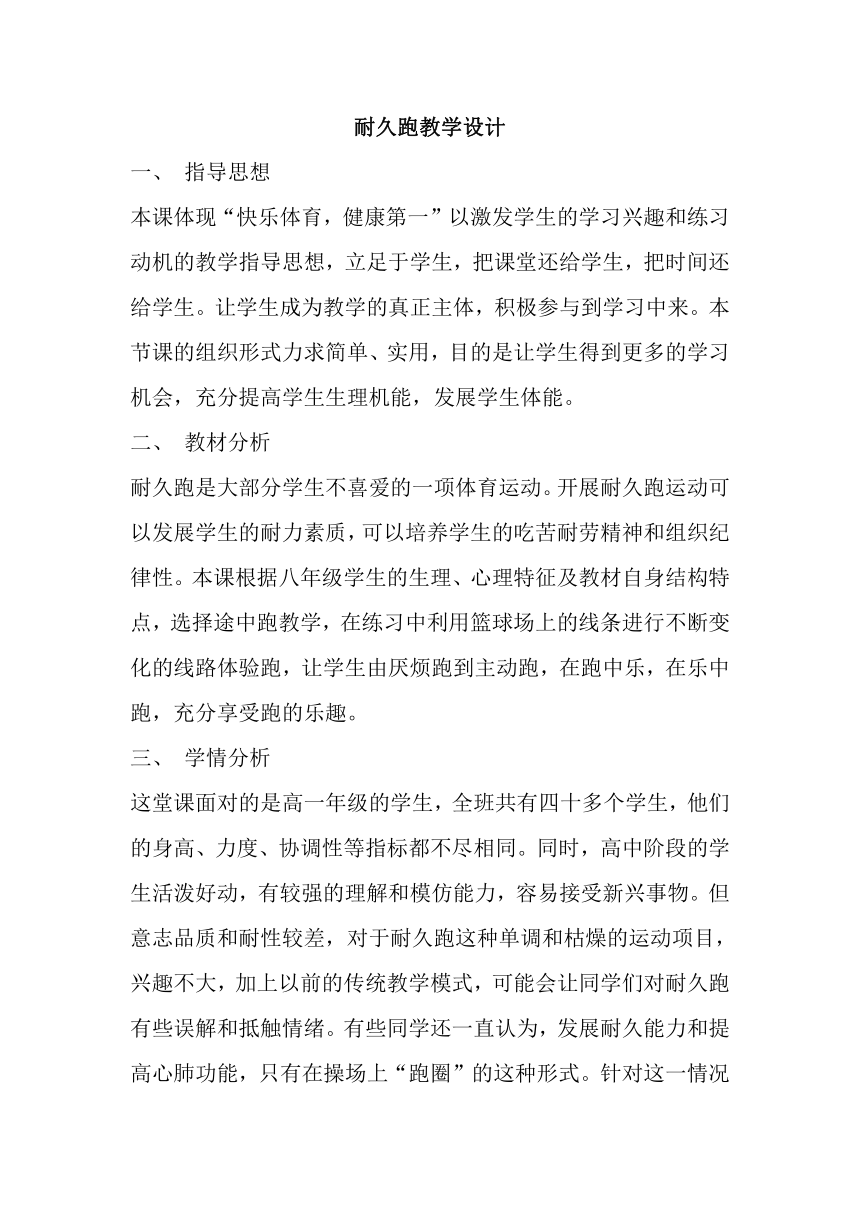 耐久跑教学设计

一、 指导思想

本课体现“快乐体育，健康第一”以激发学生的学习兴趣和练习动机的教学指导思想，立足于学生，把课堂还给学生，把时间还给学生。让学生成为教学的真正主体，积极参与到学习中来。本节课的组织形式力求简单、实用，目的是让学生得到更多的学习机会，充分提高学生生理机能，发展学生体能。

二、 教材分析

耐久跑是大部分学生不喜爱的一项体育运动。开展耐久跑运动可以发展学生的耐力素质，可以培养学生的吃苦耐劳精神和组织纪律性。本课根据八年级学生的生理、心理特征及教材自身结构特点，选择途中跑教学，在练习中利用篮球场上的线条进行不断变化的线路体验跑，让学生由厌烦跑到主动跑，在跑中乐，在乐中跑，充分享受跑的乐趣。

三、 学情分析

这堂课面对的是高一年级的学生，全班共有四十多个学生，他们的身高、力度、协调性等指标都不尽相同。同时，高中阶段的学生活泼好动，有较强的理解和模仿能力，容易接受新兴事物。但意志品质和耐性较差，对于耐久跑这种单调和枯燥的运动项目，兴趣不大，加上以前的传统教学模式，可能会让同学们对耐久跑有些误解和抵触情绪。有些同学还一直认为，发展耐久能力和提高心肺功能，只有在操场上“跑圈”的这种形式。针对这一情况